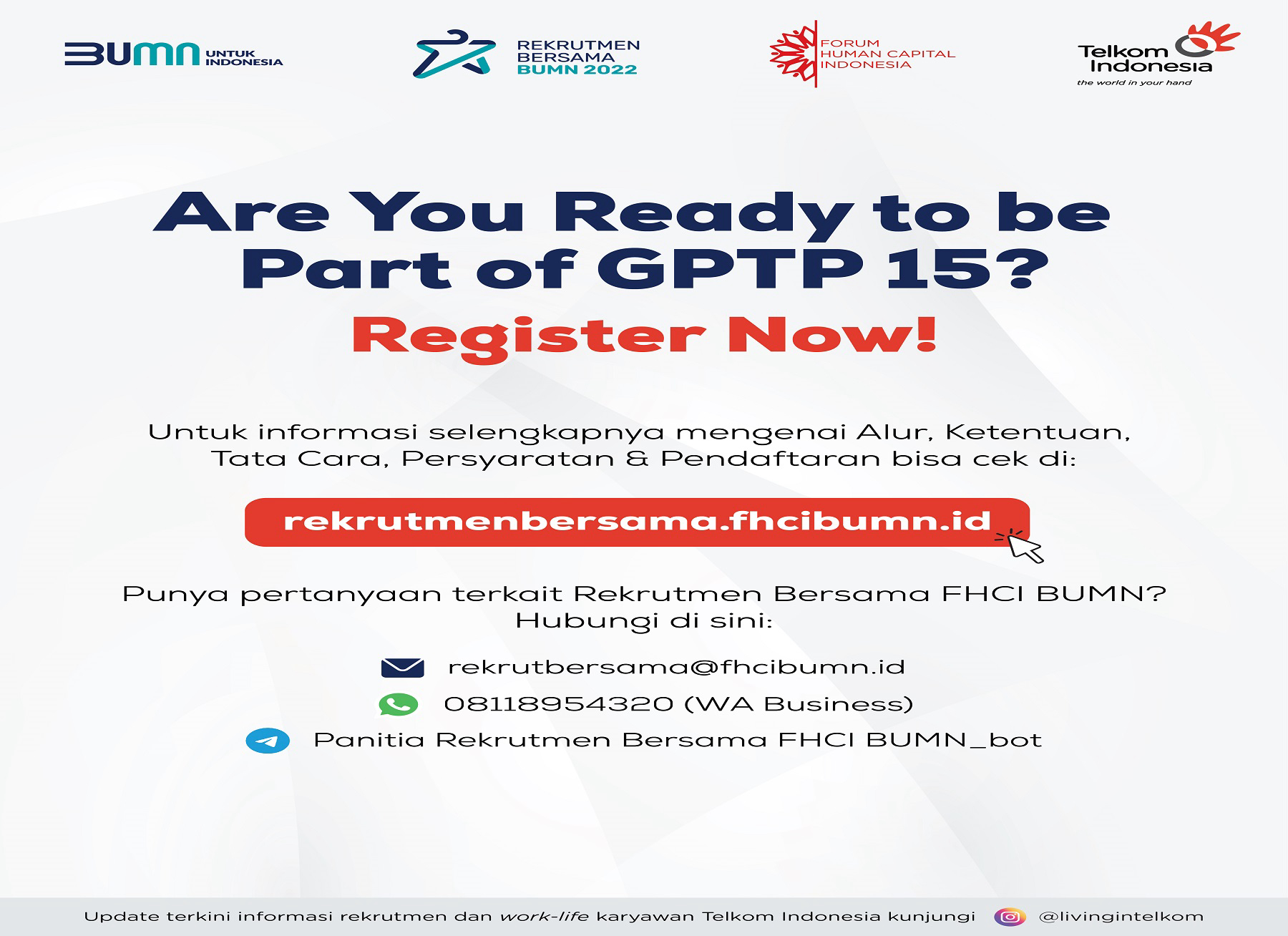 BUMN UNTUK INDONESIA

REKRUTMEN BERSAMA BUMN 2022

FORUM HUMAN CAPITAL INDONESIA

Telkom Indonesia
the world in your hand

Are You Ready to be Part of GPTP 15?

Register Now!

Untuk informasi selengkapnya mengenai Alur, Ketentuan, Tata Cara, Persyaratan & Pendaftaran bisa cek di:

rekrutmenbersama.fhcibumn.id

Punya pertanyaan terkait Rekrutmen Bersama FHCI BUMN? Hubungi di sini:

rekrutbersama@fhcibumn.id

08118954320 (WA Business)

Panitia Rekrutmen Bersama FHCI BUMN_bot

Update terkini informasi rekrutmen dan work-life karyawan Telkom Indonesia kunjungi @livingintelkom